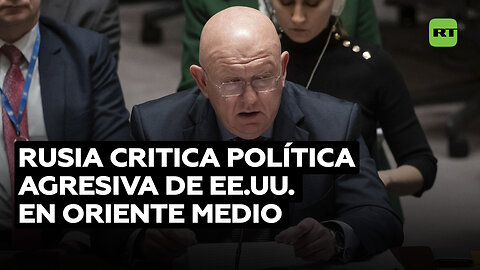 RT

RUSIA CRITICA POLÍTICA AGRESIVA DE EE.UU. EN ORIENTE MEDIO